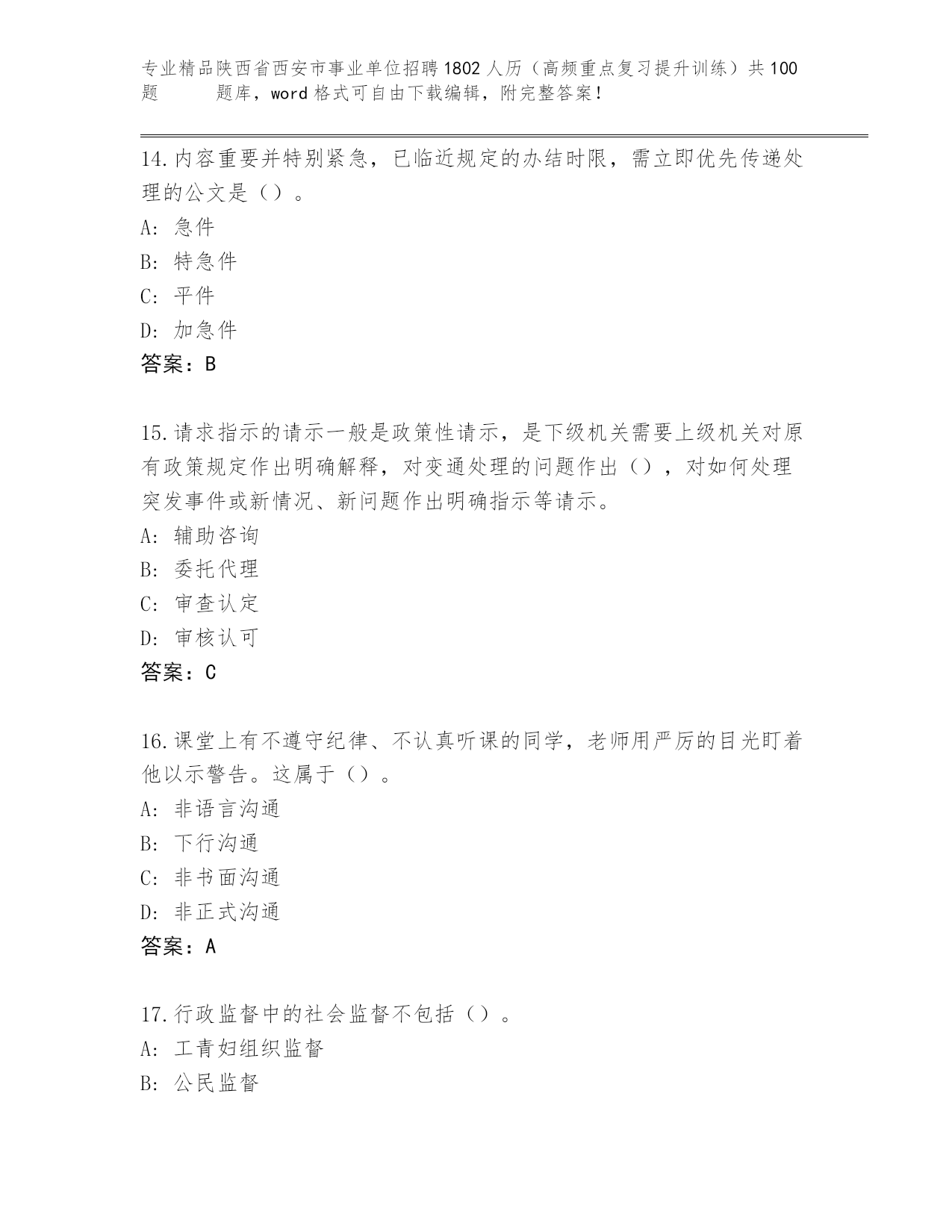 专业精品陕西省西安市事业单位招聘1802人历（高频重点复习提升训练）共100题 题库，word格式可自由下载编辑，附完整答案！

14.内容重要并特别紧急，已临近规定的办结时限，需立即优先传递处理的公文是（）。
A: 急件
B: 特急件
C: 平件
D: 加急件
答案：B

15.请求指示的请示一般是政策性请示，是下级机关需要上级机关对原有政策规定作出明确解释，对变通处理的问题作出（），对如何处理突发事件或新情况、新问题作出明确指示等请示。
A: 辅助咨询
B: 委托代理
C: 审查认定
D: 审核认可
答案：C

16.课堂上有不遵守纪律、不认真听课的同学，老师用严厉的目光盯着他以示警告。这属于（）。
A: 非语言沟通
B: 下行沟通
C: 非书面沟通
D: 非正式沟通
答案：A

17.行政监督中的社会监督不包括（）。
A: 工青妇组织监督
B: 公民监督